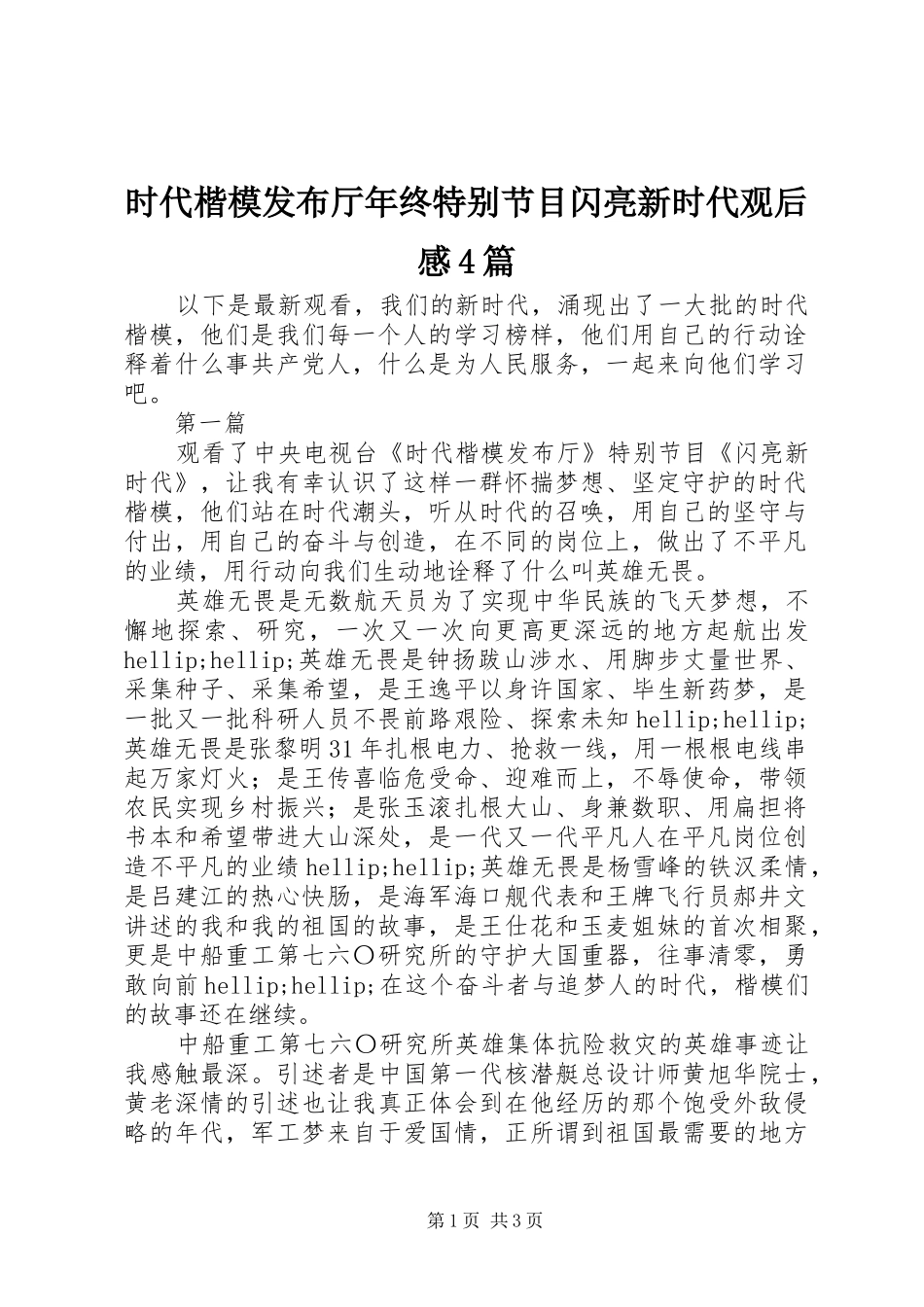 时代楷模发布厅年终特别节目闪亮新时代观后感4篇

以下是最新观看，我们的新时代，涌现出了一大批的时代楷模，他们是我们每一个人的学习榜样，他们用自己的行动诠释着什么事共产党人，什么是为人民服务，一起来向他们学习吧。

第一篇

观看了中央电视台《时代楷模发布厅》特别节目《闪亮新时代》，让我有幸认识了这样一群怀揣梦想、坚定守护的时代楷模，他们站在时代潮头，听从时代的召唤，用自己的坚守与付出，用自己的奋斗与创造，在不同的岗位上，做出了不平凡的业绩，用行动向我们生动地诠释了什么叫英雄无畏。

英雄无畏是无数航天员为了实现中华民族的飞天梦想，不懈地探索、研究，一次又一次向更高更深远的地方起航出发hellip;hellip;英雄无畏是钟扬跋山涉水、用脚步丈量世界、采集种子、采集希望，是王逸平以身许国家、毕生新药梦，是一批又一批科研人员不畏前路艰险、探索未知hellip;hellip;英雄无畏是张黎明31年扎根电力、抢救一线，用一根根电线串起万家灯火；是王传喜临危受命、迎难而上，不辱使命，带领农民实现乡村振兴；是张玉滚扎根大山、身兼数职、用扁担将书本和希望带进大山深处，是一代又一代平凡人在平凡岗位创造不平凡的业绩hellip;hellip;英雄无畏是杨雪峰的铁汉柔情，是吕建江的热心快肠，是海军海口舰代表和王牌飞行员郝井文讲述的我和我的祖国的故事，是王仕花和玉麦姐妹的首次相聚，更是中船重工第七六〇研究所的守护大国重器，往事清零，勇敢向前hellip;hellip;在这个奋斗者与追梦人的时代，楷模们的故事还在继续。

中船重工第七六〇研究所英雄集体抗险救灾的英雄事迹让我感触最深。引述者是中国第一代核潜艇总设计师黄旭华院士，黄老深情的引述也让我真正体会到在他经历的那个饱受外敌侵略的年代，军工梦来自于爱国情，正所谓到祖国最需要的地方

第1页 共3页